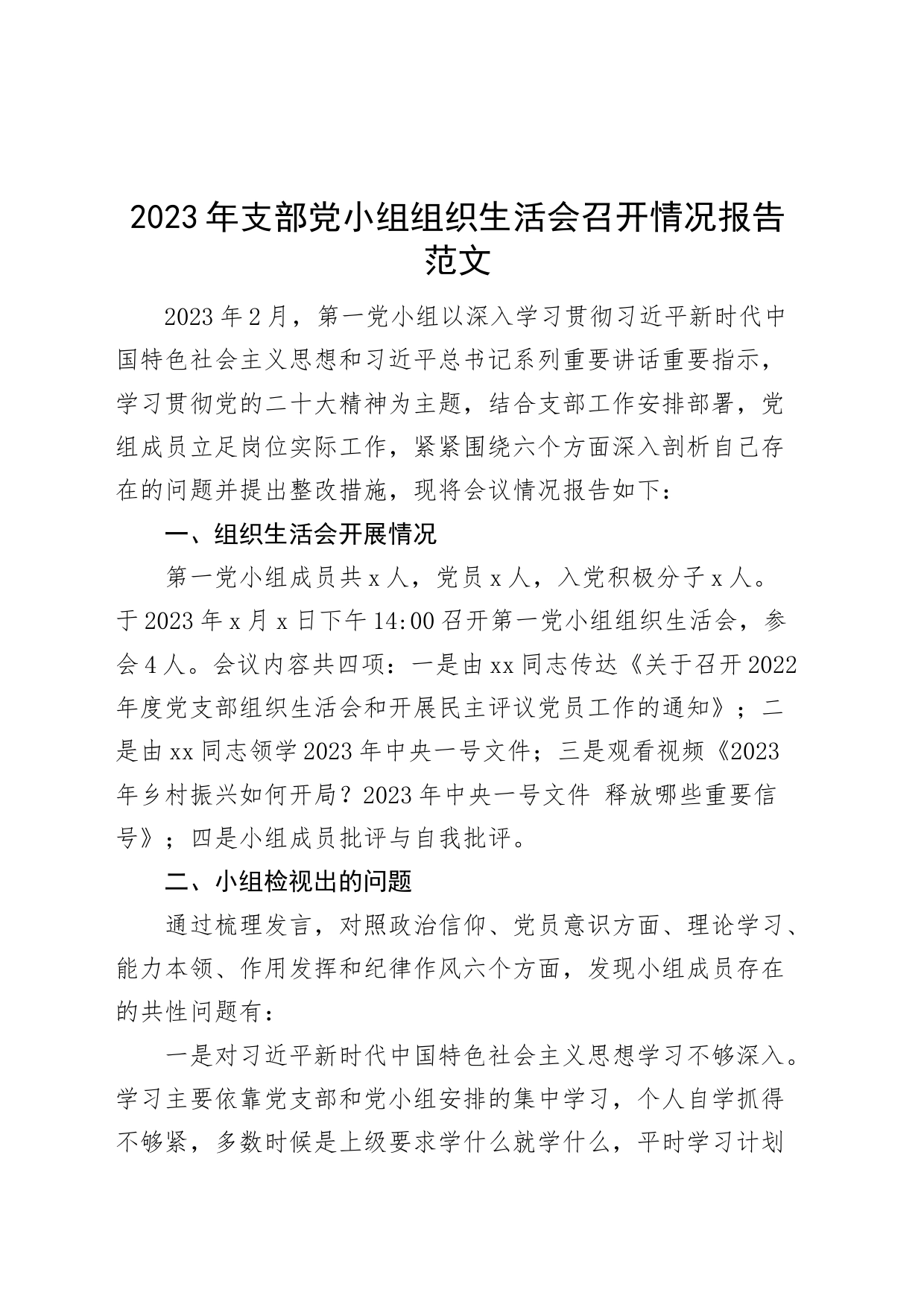 2023年支部党小组组织生活会召开情况报告范文

2023年2月，第一党小组以深入学习贯彻习近平新时代中国特色社会主义思想和习近平总书记系列重要讲话重要指示，学习贯彻党的二十大精神为主题，结合支部工作安排部署，党组成员立足岗位实际工作，紧紧围绕六个方面深入剖析自己存在的问题并提出整改措施，现将会议情况报告如下：

一、组织生活会开展情况

第一党小组成员共x人，党员x人，入党积极分子x人。于2023年x月x日下午14:00召开第一党小组组织生活会，参会4人。会议内容共四项：一是由xx同志传达《关于召开2022年度党支部组织生活会和开展民主评议党员工作的通知》；二是由xx同志领学2023年中央一号文件；三是观看视频《2023年乡村振兴如何开局？2023年中央一号文件 释放哪些重要信号》；四是小组成员批评与自我批评。

二、小组检视出的问题

通过梳理发言，对照政治信仰、党员意识方面、理论学习、能力本领、作用发挥和纪律作风六个方面，发现小组成员存在的共性问题有：

一是对习近平新时代中国特色社会主义思想学习不够深入。学习主要依靠党支部和党小组安排的集中学习，个人自学抓得不够紧，多数时候是上级要求学什么就学什么，平时学习计划